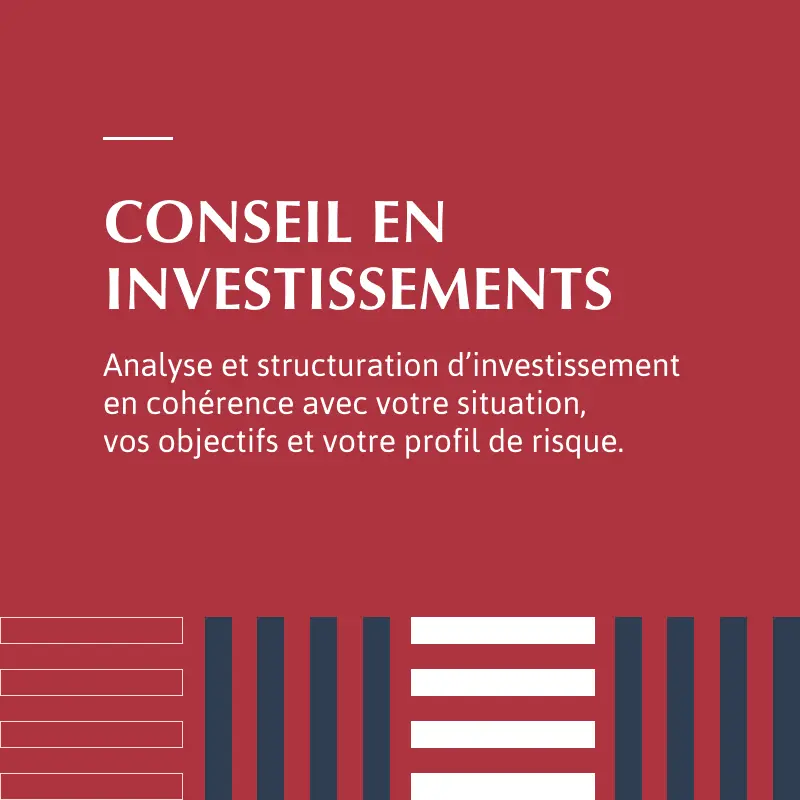 CONSEIL EN
INVESTISSEMENTS

Analyse et structuration d'investissement en cohérence avec votre situation, vos objectifs et votre profil de risque.